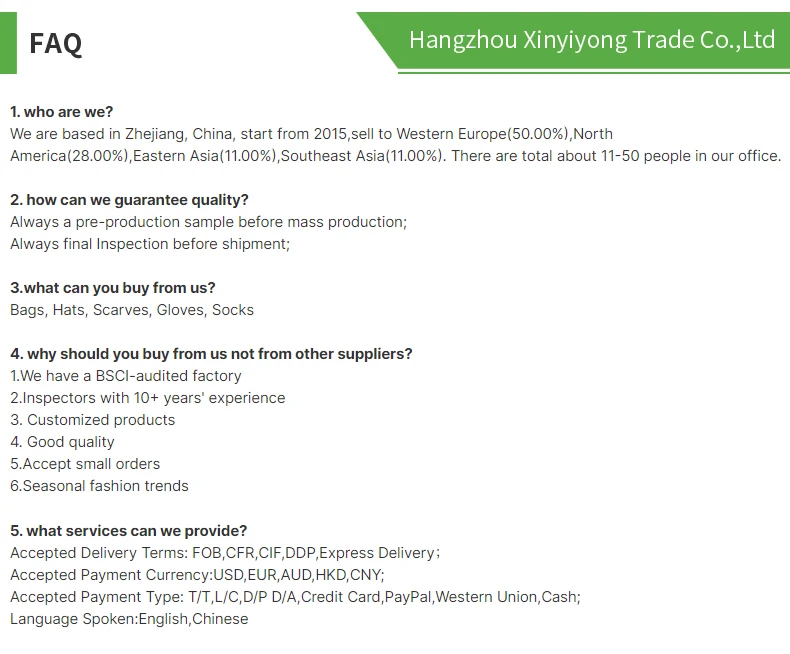 FAQ

Hangzhou Xinyiyong Trade Co.,Ltd

1. who are we?
We are based in Zhejiang, China, start from 2015,sell to Western Europe(50.00%),North America(28.00%),Eastern Asia(11.00%),Southeast Asia(11.00%). There are total about 11-50 people in our office.

2. how can we guarantee quality?
Always a pre-production sample before mass production;
Always final Inspection before shipment;

3.what can you buy from us?
Bags, Hats, Scarves, Gloves, Socks

4. why should you buy from us not from other suppliers?
1.We have a BSCI-audited factory
2.Inspectors with 10+ years' experience
3. Customized products
4. Good quality
5.Accept small orders
6.Seasonal fashion trends

5. what services can we provide?
Accepted Delivery Terms: FOB,CFR,CIF,DDP,Express Delivery;
Accepted Payment Currency:USD,EUR,AUD,HKD,CNY;
Accepted Payment Type: T/T,L/C,D/P D/A,Credit Card,PayPal,Western Union,Cash;
Language Spoken:English,Chinese